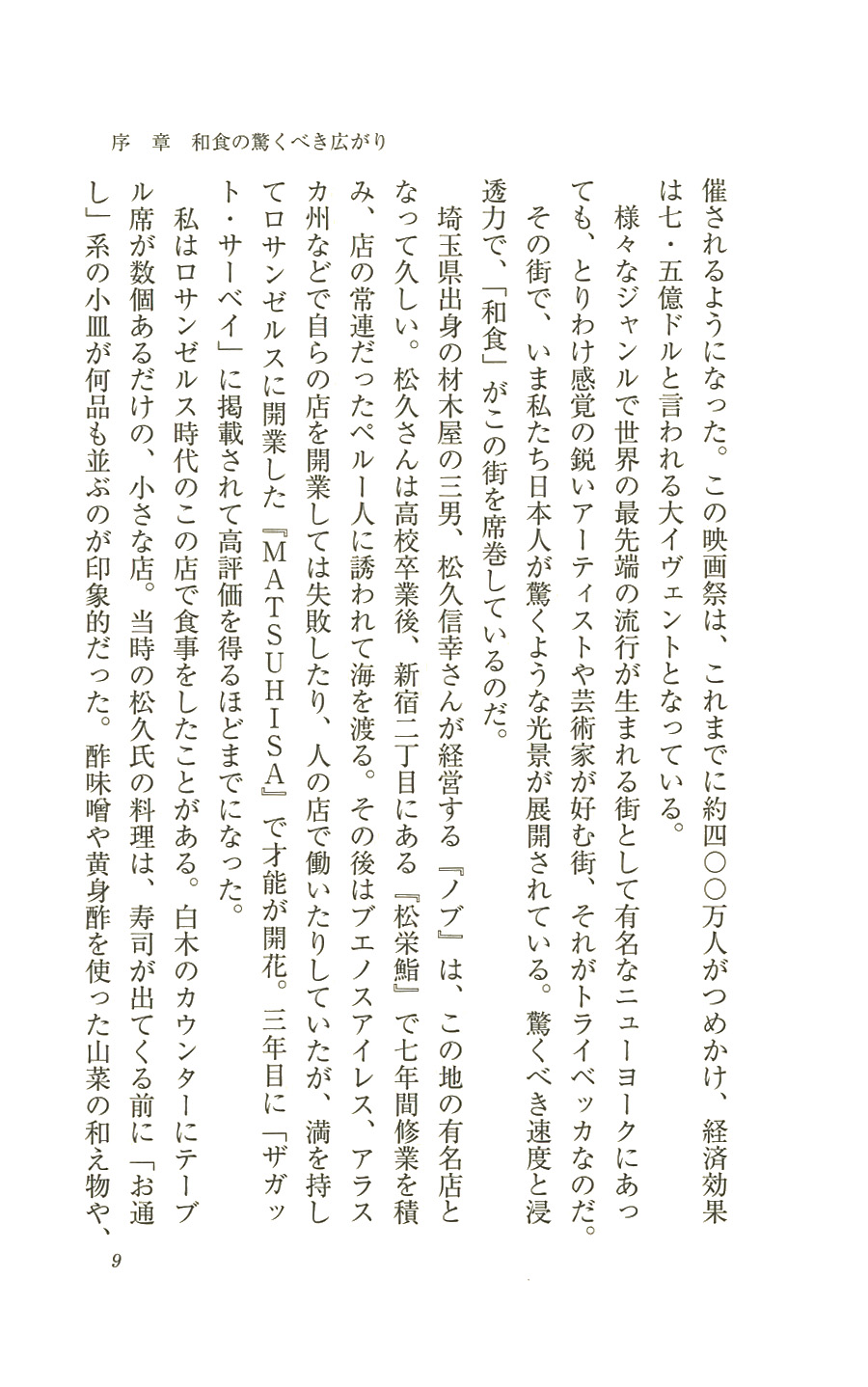 催されるようになった。この映画祭は、これまでに約四〇〇万人がつめかけ、経済効果は七・五億ドルと言われる大イヴェントとなっている。

様々なジャンルで世界の最先端の流行が生まれる街として有名なニューヨークにあっても、とりわけ感覚の鋭いアーティストや芸術家が好む街、それがトライベッカなのだ。その街で、いま私たち日本人が驚くような光景が展開されている。驚くべき速度と浸透力で、「和食」がこの街を席巻しているのだ。

埼玉県出身の材木屋の三男、松久信幸さんが経営する『ノブ』は、この地の有名店となって久しい。松久さんは高校卒業後、新宿二丁目にある『松栄鮨』で七年間修業を積み、店の常連だったペルー人に誘われて海を渡る。その後はブエノスアイレス、アラスカ州などで自らの店を開業しては失敗したり、人の店で働いたりしていたが、満を持してロサンゼルスに開業した『MATSUHISA』で才能が開花。三年目に「ザガット・サーベイ」に掲載されて高評価を得るほどまでになった。

私はロサンゼルス時代のこの店で食事をしたことがある。白木のカウンターにテーブル席が数個あるだけの、小さな店。当時の松久氏の料理は、寿司が出てくる前に「お通し」系の小皿が何品も並ぶのが印象的だった。酢味噌や黄身酢を使った山菜の和え物や、

序 章 和食の驚くべき広がり

9